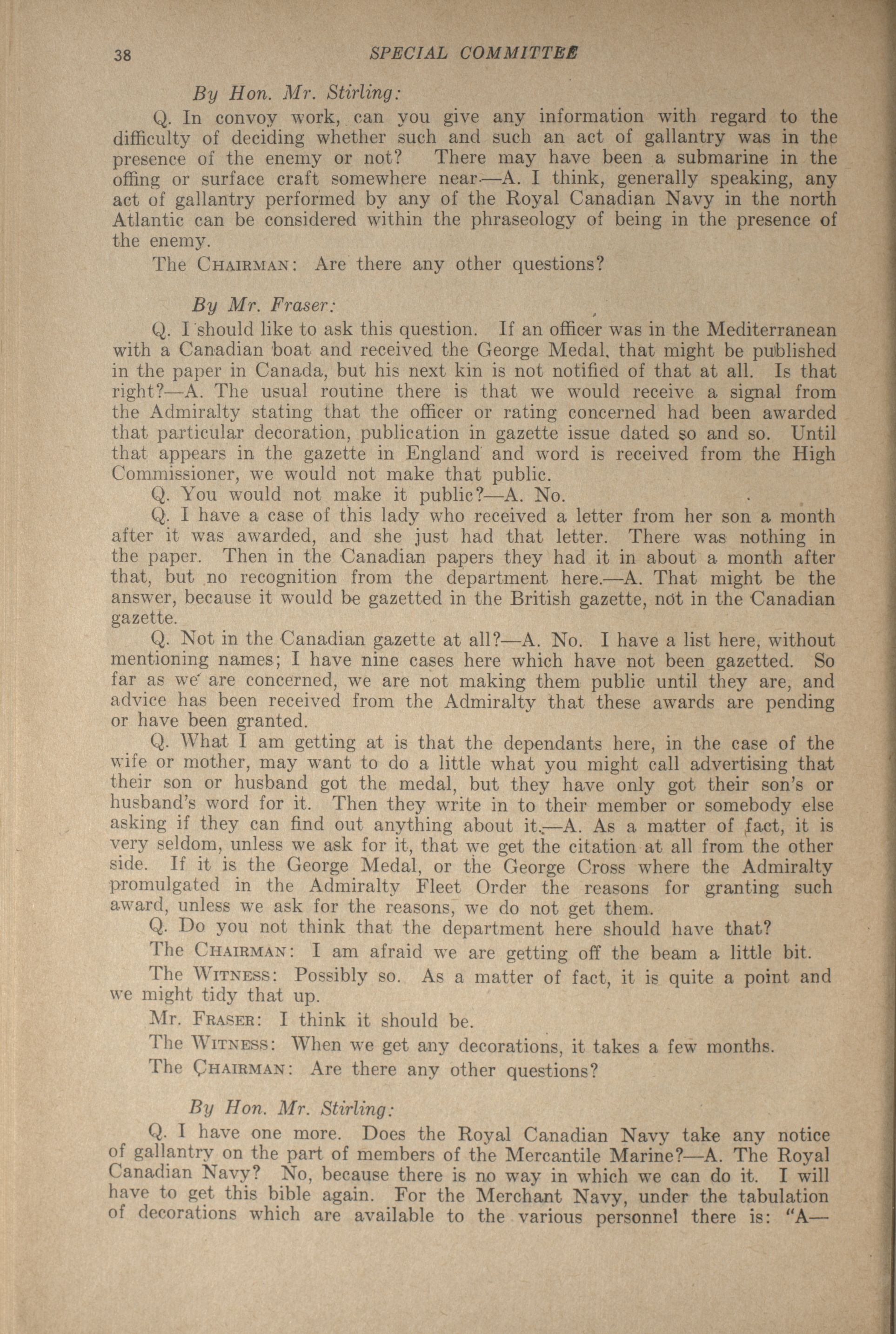 38 SPECIAL COMMITTEE

By Hon. Mr. Stirling:

Q. In convoy work, can you give any information with regard to the difficulty of deciding whether such and such an act of gallantry was in the presence of the enemy or not? There may have been a submarine in the offing or surface craft somewhere near.—A. I think, generally speaking, any act of gallantry performed by any of the Royal Canadian Navy in the north Atlantic can be considered within the phraseology of being in the presence of the enemy.

The CHAIRMAN: Are there any other questions?

By Mr. Fraser:

Q. I should like to ask this question. If an officer was in the Mediterranean with a Canadian boat and received the George Medal, that might be published in the paper in Canada, but his next kin is not notified of that at all. Is that right?—A. The usual routine there is that we would receive a signal from the Admiralty stating that the officer or rating concerned had been awarded that particular decoration, publication in gazette issue dated so and so. Until that appears in the gazette in England and word is received from the High Commissioner, we would not make that public.

Q. You would not make it public?—A. No.

Q. I have a case of this lady who received a letter from her son a month after it was awarded, and she just had that letter. There was nothing in the paper. Then in the Canadian papers they had it in about a month after that, but no recognition from the department here.—A. That might be the answer, because it would be gazetted in the British gazette, not in the Canadian gazette.

Q. Not in the Canadian gazette at all?—A. No. I have a list here, without mentioning names; I have nine cases here which have not been gazetted. So far as we are concerned, we are not making them public until they are, and advice has been received from the Admiralty that these awards are pending or have been granted.

Q. What I am getting at is that the dependants here, in the case of the wife or mother, may want to do a little what you might call advertising that their son or husband got the medal, but they have only got their son's or husband's word for it. Then they write in to their member or somebody else asking if they can find out anything about it.—A. As a matter of fact, it is very seldom, unless we ask for it, that we get the citation at all from the other side. If it is the George Medal, or the George Cross where the Admiralty promulgated in the Admiralty Fleet Order the reasons for granting such award, unless we ask for the reasons, we do not get them.

Q. Do you not think that the department here should have that?

The CHAIRMAN: I am afraid we are getting off the beam a little bit.

The WITNESS: Possibly so. As a matter of fact, it is quite a point and we might tidy that up.

Mr. FRASER: I think it should be.

The WITNESS: When we get any decorations, it takes a few months.

The CHAIRMAN: Are there any other questions?

By Hon. Mr. Stirling:

Q. I have one more. Does the Royal Canadian Navy take any notice of gallantry on the part of members of the Mercantile Marine?—A. The Royal Canadian Navy? No, because there is no way in which we can do it. I will have to get this bible again. For the Merchant Navy, under the tabulation of decorations which are available to the various personnel there is: "A—